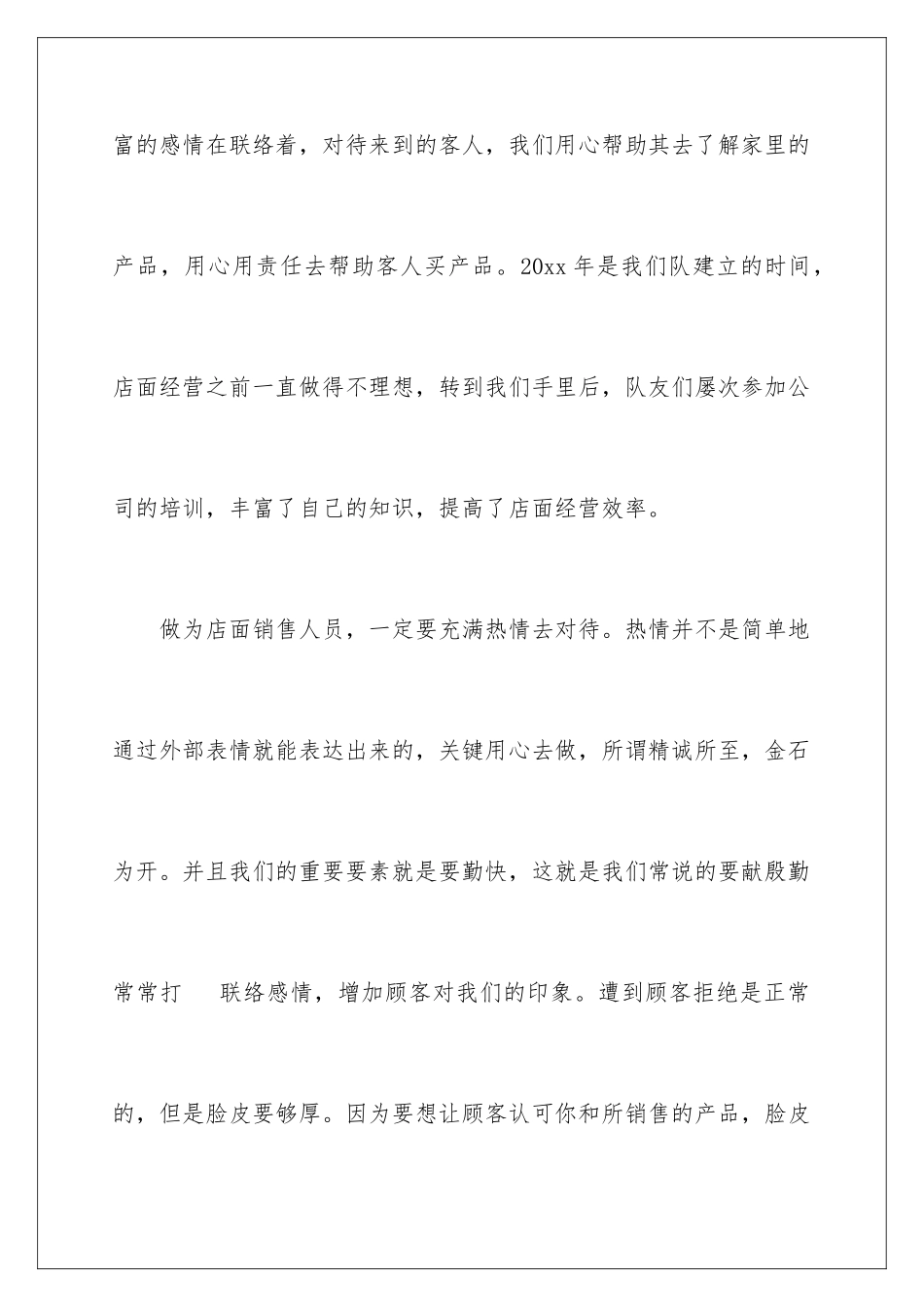 富的感情在联络着，对待来到的客人，我们用心帮助其去了解家里的产品，用心用责任去帮助客人买产品。20xx 年是我们队建立的时间，店面经营之前一直做得不理想，转到我们手里后，队友们屡次参加公司的培训，丰富了自己的知识，提高了店面经营效率。

做为店面销售人员，一定要充满热情去对待。热情并不是简单地通过外部表情就能表达出来的，关键用心去做，所谓精诚所至，金石为开。并且我们的重要要素就是要勤快，这就是我们常说的要献殷勤常常打　联络感情，增加顾客对我们的印象。遭到顾客拒绝是正常的，但是脸皮要够厚。因为要想让顾客认可你和所销售的产品，脸皮